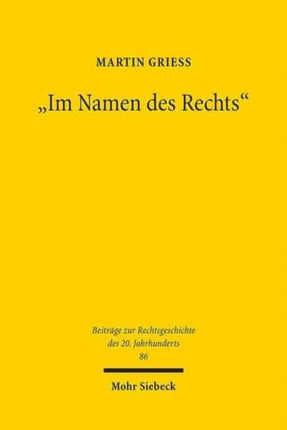 MARTIN GRIESS

„Im Namen des Rechts“

Beiträge zur Rechtsgeschichte des 20. Jahrhunderts
86

Mohr Siebeck